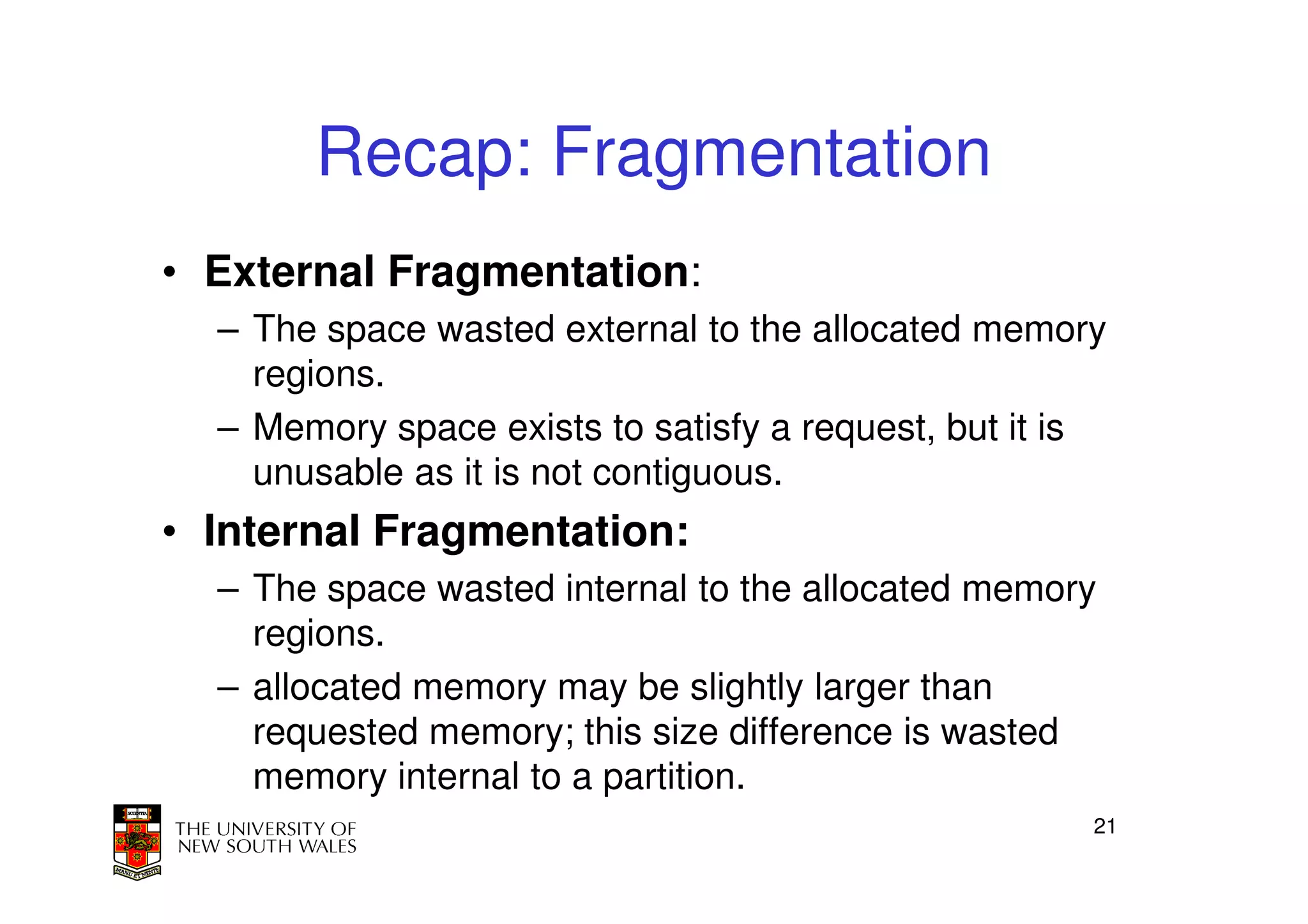 Recap: Fragmentation

• External Fragmentation:

– The space wasted external to the allocated memory regions.

– Memory space exists to satisfy a request, but it is unusable as it is not contiguous.

• Internal Fragmentation:

– The space wasted internal to the allocated memory regions.

– allocated memory may be slightly larger than requested memory; this size difference is wasted memory internal to a partition.

SCIENTIA
MANU ET MENTE
THE UNIVERSITY OF NEW SOUTH WALES

21